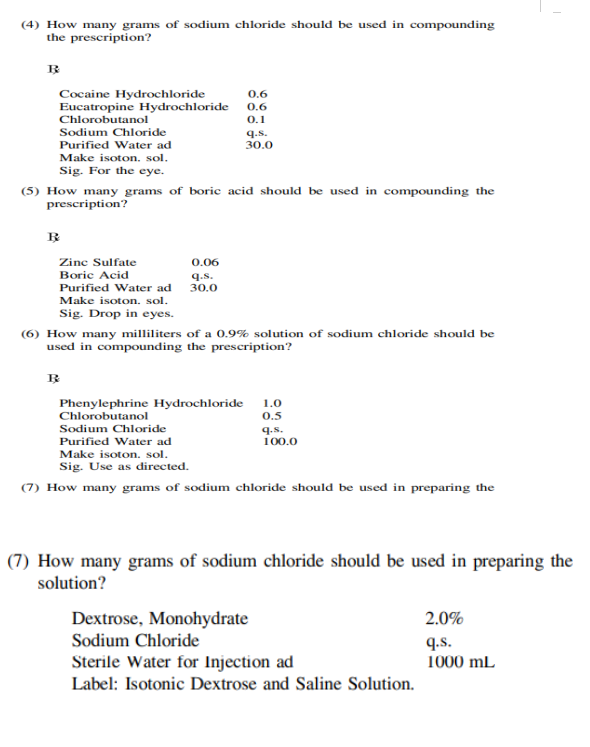 (4) How many grams of sodium chloride should be used in compounding the prescription?

℞

| | |
|---|---|
| Cocaine Hydrochloride | 0.6 |
| Eucatropine Hydrochloride | 0.6 |
| Chlorobutanol | 0.1 |
| Sodium Chloride | q.s. |
| Purified Water ad | 30.0 |

Make isoton. sol.
Sig. For the eye.

(5) How many grams of boric acid should be used in compounding the prescription?

℞

| | |
|---|---|
| Zinc Sulfate | 0.06 |
| Boric Acid | q.s. |
| Purified Water ad | 30.0 |

Make isoton. sol.
Sig. Drop in eyes.

(6) How many milliliters of a 0.9% solution of sodium chloride should be used in compounding the prescription?

℞

| | |
|---|---|
| Phenylephrine Hydrochloride | 1.0 |
| Chlorobutanol | 0.5 |
| Sodium Chloride | q.s. |
| Purified Water ad | 100.0 |

Make isoton. sol.
Sig. Use as directed.

(7) How many grams of sodium chloride should be used in preparing the

(7) How many grams of sodium chloride should be used in preparing the solution?

| | |
|---|---|
| Dextrose, Monohydrate | 2.0% |
| Sodium Chloride | q.s. |
| Sterile Water for Injection ad | 1000 mL |

Label: Isotonic Dextrose and Saline Solution.